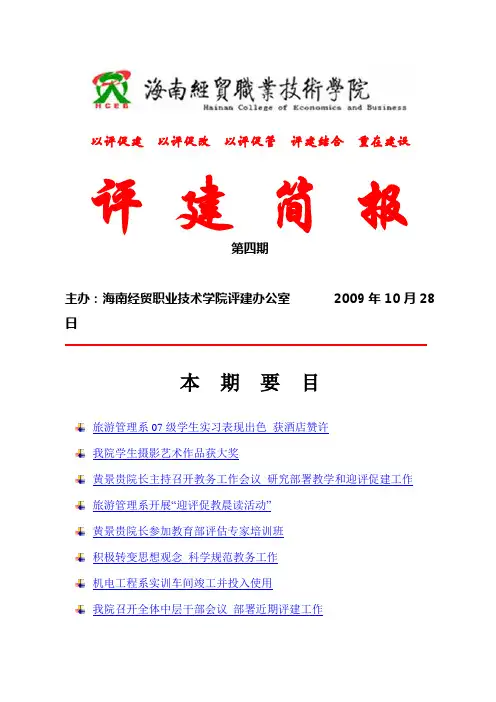 HCEB

海南經貿職業技術學院
Hainan College of Economics and Business

以评促建　以评促改　以评促管　评建结合　重在建设

评　建　简　报

第四期

主办：海南经贸职业技术学院评建办公室　　2009 年 10 月 28 日

本　期　要　目

旅游管理系 07 级学生实习表现出色 获酒店赞许

我院学生摄影艺术作品获大奖

黄景贵院长主持召开教务工作会议 研究部署教学和迎评促建工作

旅游管理系开展“迎评促教晨读活动”

黄景贵院长参加教育部评估专家培训班

积极转变思想观念 科学规范教务工作

机电工程系实训车间竣工并投入使用

我院召开全体中层干部会议 部署近期评建工作